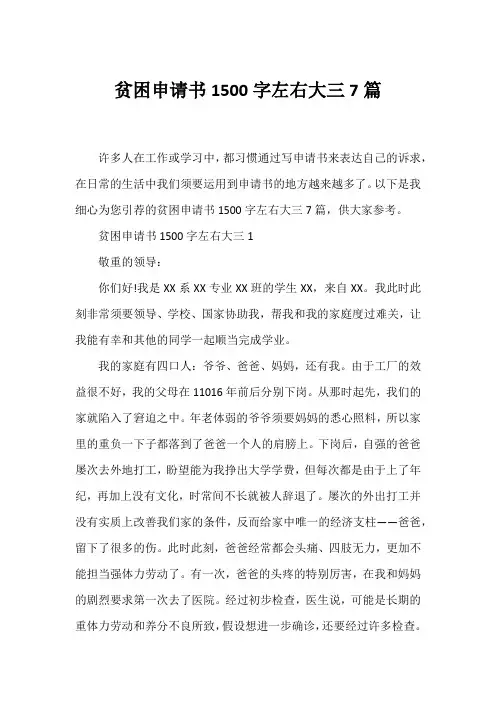 贫困申请书 1500 字左右大三 7 篇

许多人在工作或学习中，都习惯通过写申请书来表达自己的诉求，在日常的生活中我们须要运用到申请书的地方越来越多了。以下是我细心为您引荐的贫困申请书 1500 字左右大三 7 篇，供大家参考。

贫困申请书 1500 字左右大三 1

敬重的领导：

你们好!我是 XX 系 XX 专业 XX 班的学生 XX，来自 XX。我此时此刻非常须要领导、学校、国家协助我，帮我和我的家庭度过难关，让我能有幸和其他的同学一起顺当完成学业。

我的家庭有四口人：爷爷、爸爸、妈妈，还有我。由于工厂的效益很不好，我的父母在 11016 年前后分别下岗。从那时起先，我们的家就陷入了窘迫之中。年老体弱的爷爷须要妈妈的悉心照料，所以家里的重负一下子都落到了爸爸一个人的肩膀上。下岗后，自强的爸爸屡次去外地打工，盼望能为我挣出大学学费，但每次都是由于上了年纪，再加上没有文化，时常间不长就被人辞退了。屡次的外出打工并没有实质上改善我们家的条件，反而给家中唯一的经济支柱——爸爸，留下了很多的伤。此时此刻，爸爸经常都会头痛、四肢无力，更加不能担当强体力劳动了。有一次，爸爸的头疼的特别厉害，在我和妈妈的剧烈要求第一次去了医院。经过初步检查，医生说，可能是长期的重体力劳动和养分不良所致，假设想进一步确诊，还要经过许多检查。